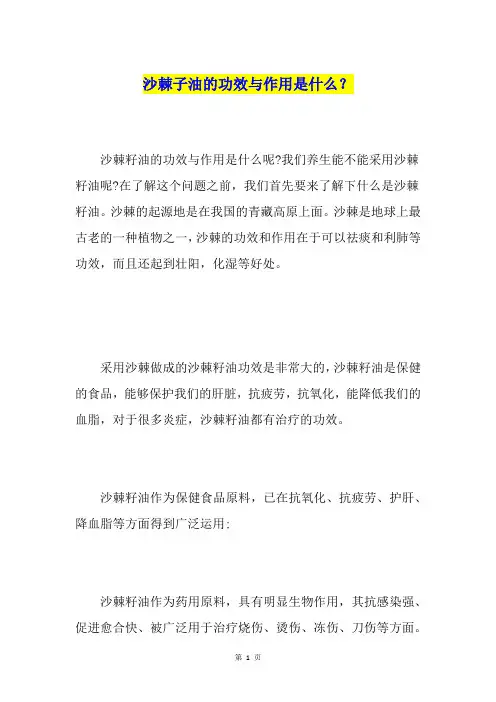 沙棘子油的功效与作用是什么？

沙棘籽油的功效与作用是什么呢?我们养生能不能采用沙棘籽油呢?在了解这个问题之前，我们首先要来了解下什么是沙棘籽油。沙棘的起源地是在我国的青藏高原上面。沙棘是地球上最古老的一种植物之一，沙棘的功效和作用在于可以祛痰和利肺等功效，而且还起到壮阳，化湿等好处。

采用沙棘做成的沙棘籽油功效是非常大的，沙棘籽油是保健的食品，能够保护我们的肝脏，抗疲劳，抗氧化，能降低我们的血脂，对于很多炎症，沙棘籽油都有治疗的功效。

沙棘籽油作为保健食品原料，已在抗氧化、抗疲劳、护肝、降血脂等方面得到广泛运用:

沙棘籽油作为药用原料，具有明显生物作用，其抗感染强、促进愈合快、被广泛用于治疗烧伤、烫伤、冻伤、刀伤等方面。

第 1 页